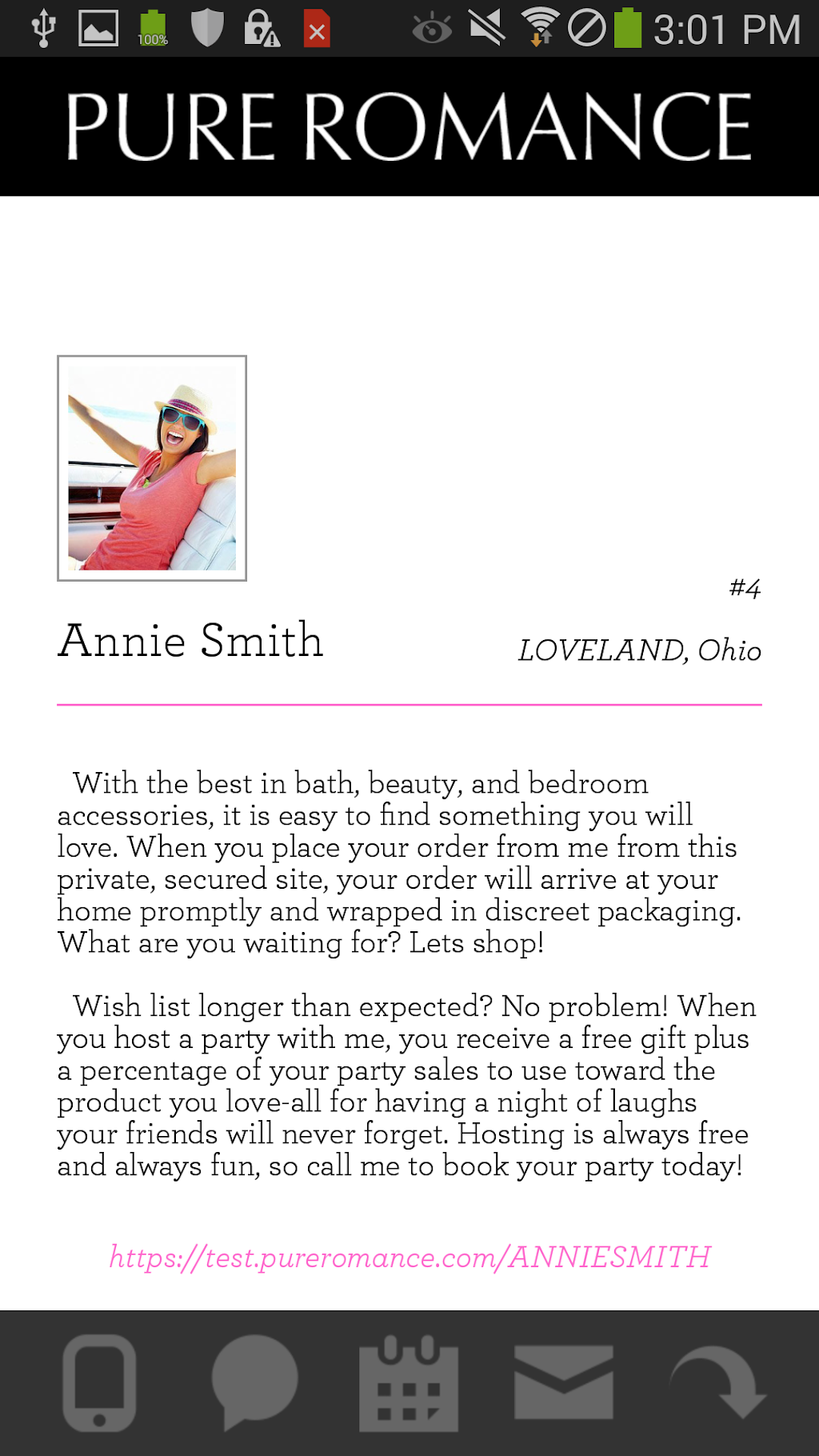 100% 3:01 PM

PURE ROMANCE

#4

Annie Smith

LOVELAND, Ohio

With the best in bath, beauty, and bedroom accessories, it is easy to find something you will love. When you place your order from me from this private, secured site, your order will arrive at your home promptly and wrapped in discreet packaging. What are you waiting for? Lets shop!

Wish list longer than expected? No problem! When you host a party with me, you receive a free gift plus a percentage of your party sales to use toward the product you love-all for having a night of laughs your friends will never forget. Hosting is always free and always fun, so call me to book your party today!

https://test.pureromance.com/ANNIESMITH